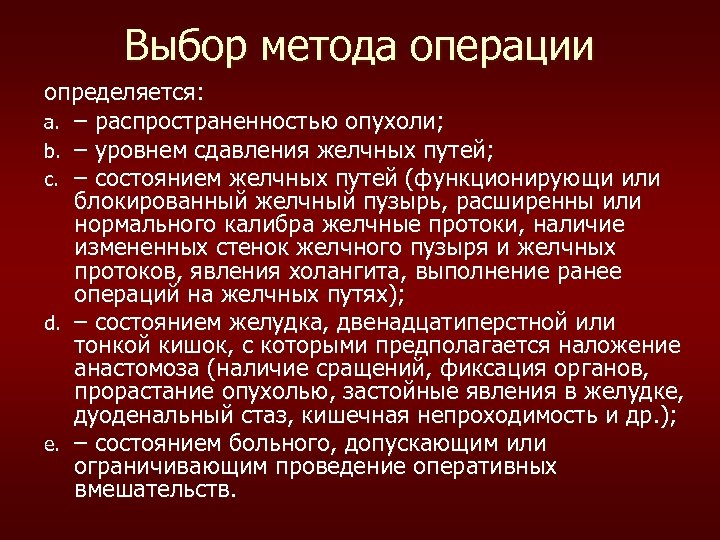 Выбор метода операции

определяется:

a. – распространенностью опухоли;

b. – уровнем сдавления желчных путей;

c. – состоянием желчных путей (функционирующи или блокированный желчный пузырь, расширенны или нормального калибра желчные протоки, наличие измененных стенок желчного пузыря и желчных протоков, явления холангита, выполнение ранее операций на желчных путях);

d. – состоянием желудка, двенадцатиперстной или тонкой кишок, с которыми предполагается наложение анастомоза (наличие сращений, фиксация органов, прорастание опухолью, застойные явления в желудке, дуоденальный стаз, кишечная непроходимость и др.);

e. – состоянием больного, допускающим или ограничивающим проведение оперативных вмешательств.